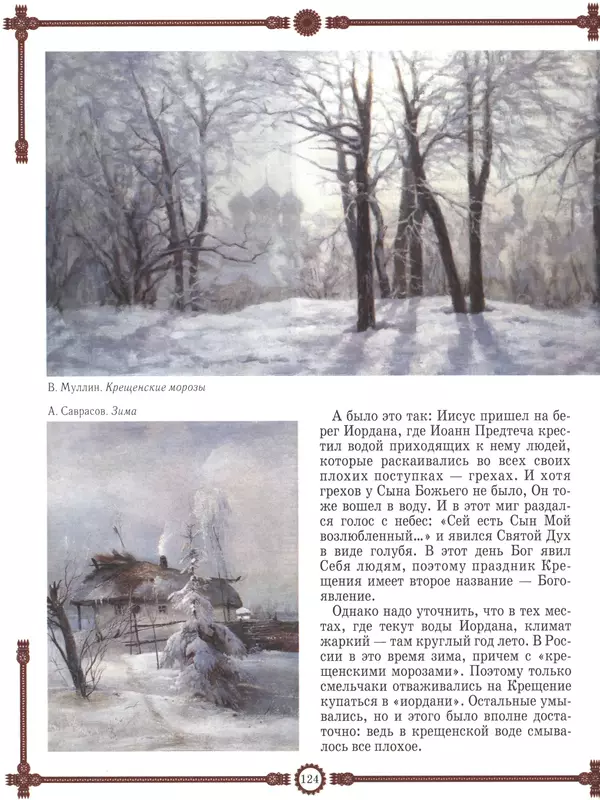 В. Муллин. Крещенские морозы

А. Саврасов. Зима

А было это так: Иисус пришел на берег Иордана, где Иоанн Предтеча крестил водой приходящих к нему людей, которые раскаивались во всех своих плохих поступках — грехах. И хотя грехов у Сына Божьего не было, Он тоже вошел в воду. И в этот миг раздался голос с небес: «Сей есть Сын Мой возлюбленный...» и явился Святой Дух в виде голубя. В этот день Бог явил Себя людям, поэтому праздник Крещения имеет второе название — Богоявление.

Однако надо уточнить, что в тех местах, где текут воды Иордана, климат жаркий — там круглый год лето. В России в это время зима, причем с «крещенскими морозами». Поэтому только смельчаки отваживались на Крещение купаться в «иордани». Остальные умывались, но и этого было вполне достаточно: ведь в крещенской воде смывалось все плохое.

124